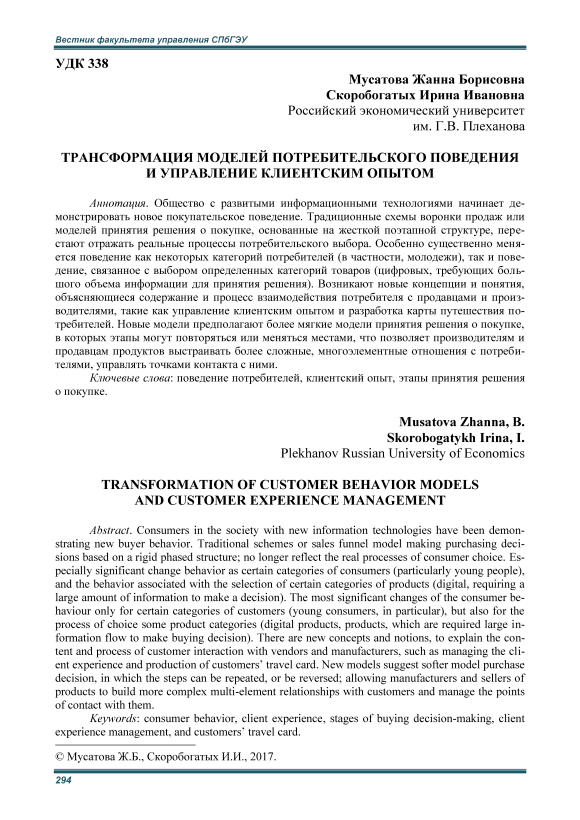 Вестник факультета управления СПбГЭУ

УДК 338

Мусатова Жанна Борисовна
Скоробогатых Ирина Ивановна
Российский экономический университет
им. Г.В. Плеханова

ТРАНСФОРМАЦИЯ МОДЕЛЕЙ ПОТРЕБИТЕЛЬСКОГО ПОВЕДЕНИЯ И УПРАВЛЕНИЕ КЛИЕНТСКИМ ОПЫТОМ

Аннотация. Общество с развитыми информационными технологиями начинает демонстрировать новое покупательское поведение. Традиционные схемы воронки продаж или моделей принятия решения о покупке, основанные на жесткой поэтапной структуре, перестают отражать реальные процессы потребительского выбора. Особенно существенно меняется поведение как некоторых категорий потребителей (в частности, молодежи), так и поведение, связанное с выбором определенных категорий товаров (цифровых, требующих большого объема информации для принятия решения). Возникают новые концепции и понятия, объясняющиеся содержание и процесс взаимодействия потребителя с продавцами и производителями, такие как управление клиентским опытом и разработка карты путешествия потребителей. Новые модели предполагают более мягкие модели принятия решения о покупке, в которых этапы могут повторяться или меняться местами, что позволяет производителям и продавцам продуктов выстраивать более сложные, многоэлементные отношения с потребителями, управлять точками контакта с ними.

Ключевые слова: поведение потребителей, клиентский опыт, этапы принятия решения о покупке.

Musatova Zhanna, B.
Skorobogatykh Irina, I.
Plekhanov Russian University of Economics

TRANSFORMATION OF CUSTOMER BEHAVIOR MODELS AND CUSTOMER EXPERIENCE MANAGEMENT

Abstract. Consumers in the society with new information technologies have been demonstrating new buyer behavior. Traditional schemes or sales funnel model making purchasing decisions based on a rigid phased structure; no longer reflect the real processes of consumer choice. Especially significant change behavior as certain categories of consumers (particularly young people), and the behavior associated with the selection of certain categories of products (digital, requiring a large amount of information to make a decision). The most significant changes of the consumer behaviour only for certain categories of customers (young consumers, in particular), but also for the process of choice some product categories (digital products, products, which are required large information flow to make buying decision). There are new concepts and notions, to explain the content and process of customer interaction with vendors and manufacturers, such as managing the client experience and production of customers' travel card. New models suggest softer model purchase decision, in which the steps can be repeated, or be reversed; allowing manufacturers and sellers of products to build more complex multi-element relationships with customers and manage the points of contact with them.

Keywords: consumer behavior, client experience, stages of buying decision-making, client experience management, and customers' travel card.

© Мусатова Ж.Б., Скоробогатых И.И., 2017.

294